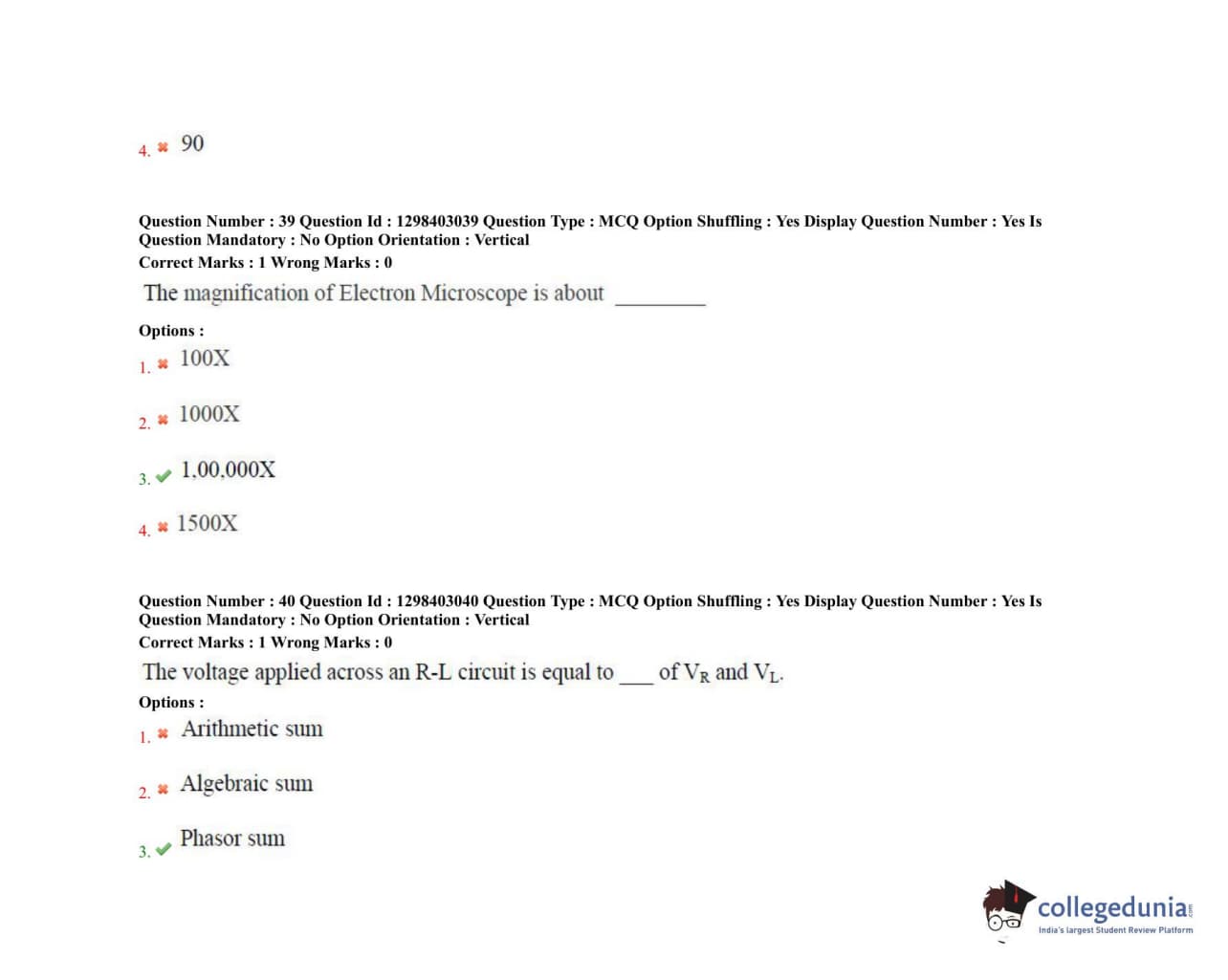 4. ✖ 90

Question Number : 39 Question Id : 1298403039 Question Type : MCQ Option Shuffling : Yes Display Question Number : Yes Is Question Mandatory : No Option Orientation : Vertical
Correct Marks : 1 Wrong Marks : 0

The magnification of Electron Microscope is about ________

Options :
1. ✖ 100X

2. ✖ 1000X

3. ✔ 1,00,000X

4. ✖ 1500X

Question Number : 40 Question Id : 1298403040 Question Type : MCQ Option Shuffling : Yes Display Question Number : Yes Is Question Mandatory : No Option Orientation : Vertical
Correct Marks : 1 Wrong Marks : 0

The voltage applied across an R-L circuit is equal to ___ of $V_R$ and $V_L$.

Options :
1. ✖ Arithmetic sum

2. ✖ Algebraic sum

3. ✔ Phasor sum

collegedunia.com
India's largest Student Review Platform